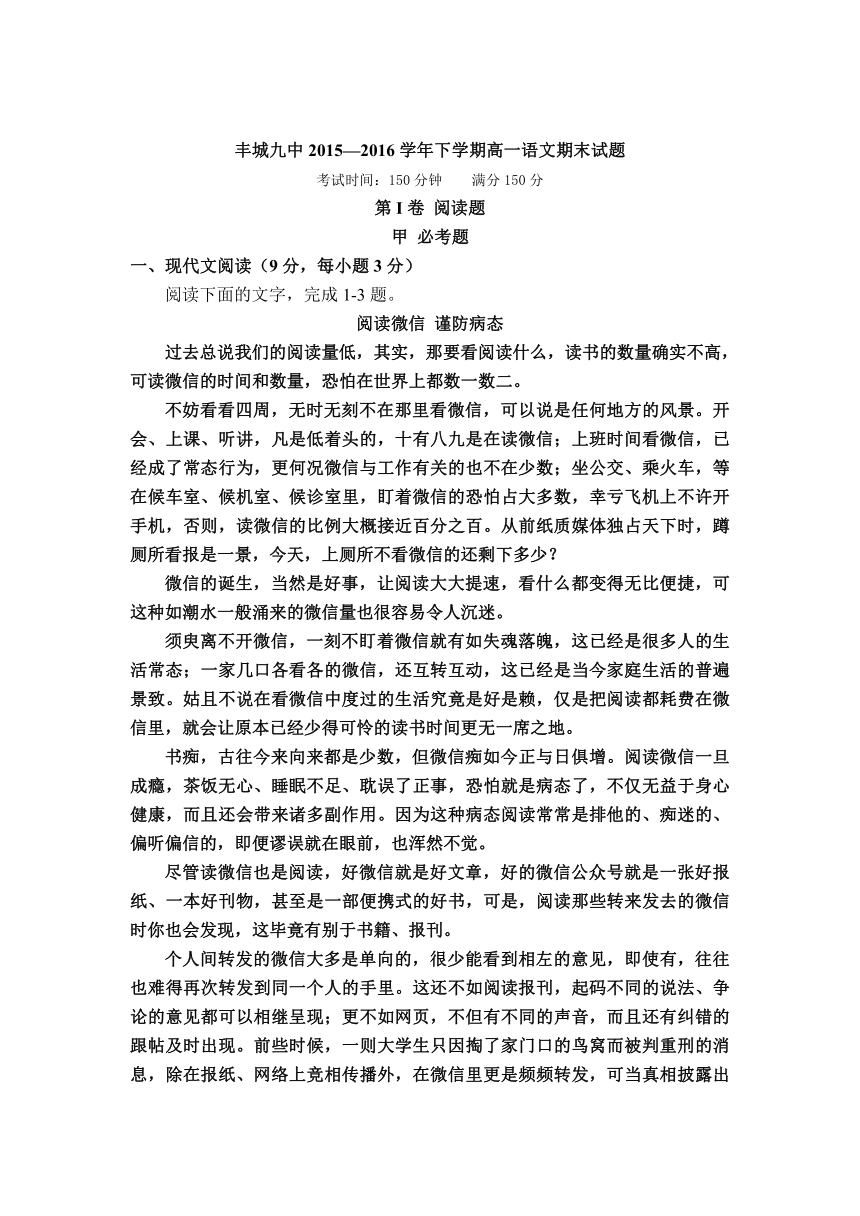 丰城九中 2015—2016 学年下学期高一语文期末试题

考试时间：150 分钟　　满分 150 分

第 I 卷 阅读题

甲 必考题

一、现代文阅读（9 分，每小题 3 分）

阅读下面的文字，完成 1-3 题。

阅读微信 谨防病态

过去总说我们的阅读量低，其实，那要看阅读什么，读书的数量确实不高，可读微信的时间和数量，恐怕在世界上都数一数二。

不妨看看四周，无时无刻不在那里看微信，可以说是任何地方的风景。开会、上课、听讲，凡是低着头的，十有八九是在读微信；上班时间看微信，已经成了常态行为，更何况微信与工作有关的也不在少数；坐公交、乘火车，等在候车室、候机室、候诊室里，盯着微信的恐怕占大多数，幸亏飞机上不许开手机，否则，读微信的比例大概接近百分之百。从前纸质媒体独占天下时，蹲厕所看报是一景，今天，上厕所不看微信的还剩下多少？

微信的诞生，当然是好事，让阅读大大提速，看什么都变得无比便捷，可这种如潮水一般涌来的微信量也很容易令人沉迷。

须臾离不开微信，一刻不盯着微信就有如失魂落魄，这已经是很多人的生活常态；一家几口各看各的微信，还互转互动，这已经是当今家庭生活的普遍景致。姑且不说在看微信中度过的生活究竟是好是赖，仅是把阅读都耗费在微信里，就会让原本已经少得可怜的读书时间更无一席之地。

书痴，古往今来向来都是少数，但微信痴如今正与日俱增。阅读微信一旦成瘾，茶饭无心、睡眠不足、耽误了正事，恐怕就是病态了，不仅无益于身心健康，而且还会带来诸多副作用。因为这种病态阅读常常是排他的、痴迷的、偏听偏信的，即便谬误就在眼前，也浑然不觉。

尽管读微信也是阅读，好微信就是好文章，好的微信公众号就是一张好报纸、一本好刊物，甚至是一部便携式的好书，可是，阅读那些转来发去的微信时你也会发现，这毕竟有别于书籍、报刊。

个人间转发的微信大多是单向的，很少能看到相左的意见，即使有，往往也难得再次转发到同一个人的手里。这还不如阅读报刊，起码不同的说法、争论的意见都可以相继呈现；更不如网页，不但有不同的声音，而且还有纠错的跟帖及时出现。前些时候，一则大学生只因掏了家门口的鸟窝而被判重刑的消息，除在报纸、网络上竞相传播外，在微信里更是频频转发，可当真相披露出